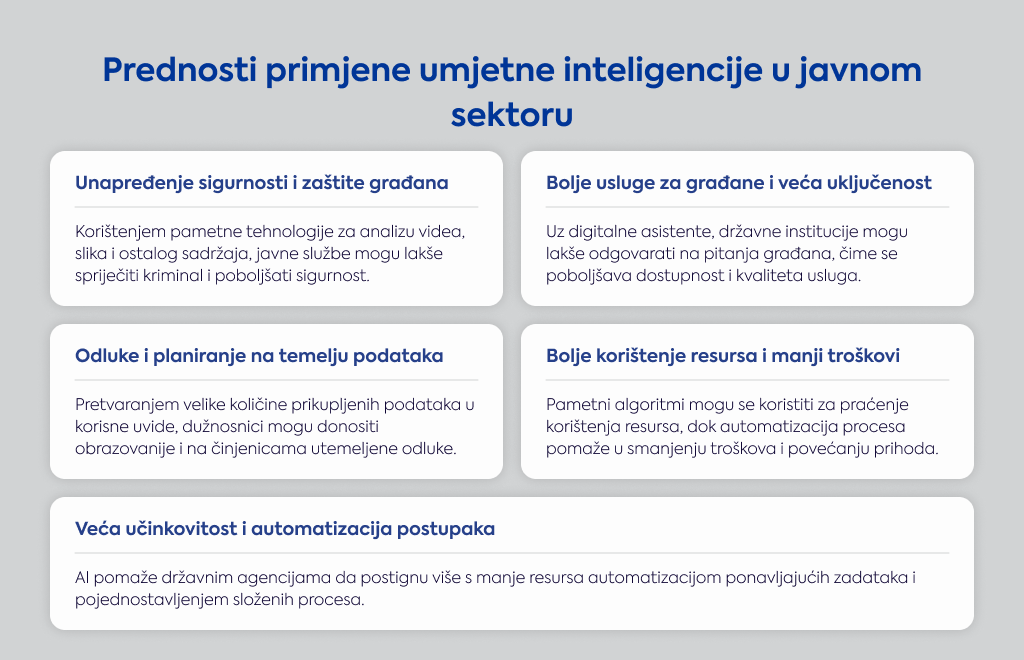 Prednosti primjene umjetne inteligencije u javnom sektoru

Unapređenje sigurnosti i zaštite građana

Korištenjem pametne tehnologije za analizu videa, slika i ostalog sadržaja, javne službe mogu lakše spriječiti kriminal i poboljšati sigurnost.

Bolje usluge za građane i veća uključenost

Uz digitalne asistente, državne institucije mogu lakše odgovarati na pitanja građana, čime se poboljšava dostupnost i kvaliteta usluga.

Odluke i planiranje na temelju podataka

Pretvaranjem velike količine prikupljenih podataka u korisne uvide, dužnosnici mogu donositi obrazovanije i na činjenicama utemeljene odluke.

Bolje korištenje resursa i manji troškovi

Pametni algoritmi mogu se koristiti za praćenje korištenja resursa, dok automatizacija procesa pomaže u smanjenju troškova i povećanju prihoda.

Veća učinkovitost i automatizacija postupaka

AI pomaže državnim agencijama da postignu više s manje resursa automatizacijom ponavljajućih zadataka i pojednostavljenjem složenih procesa.